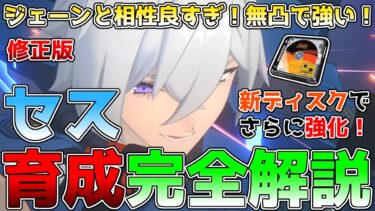 ジェーンと相性良すぎ！無凸で強い！

修正版

セス

新ディスクでさらに強化！

育成完全解説